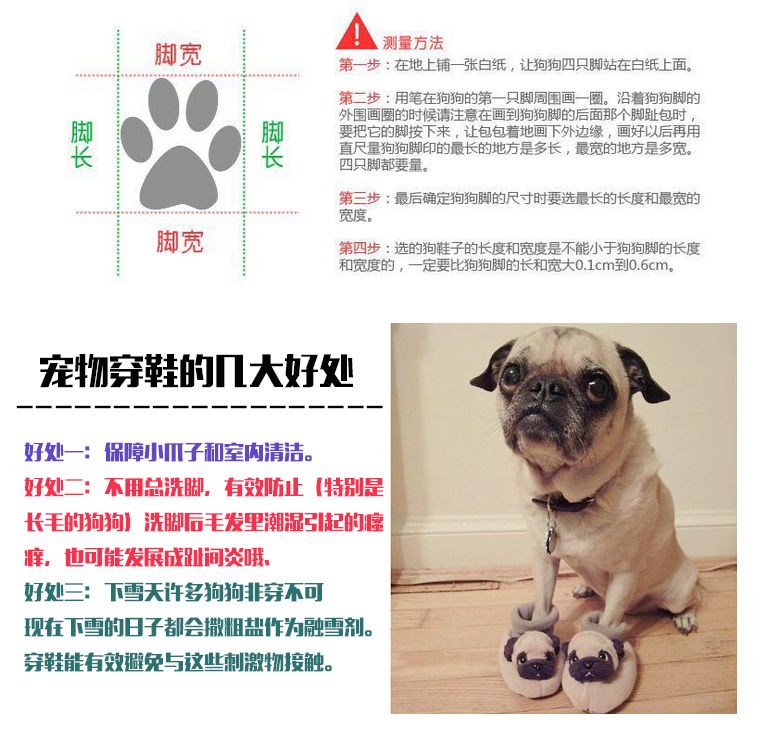 脚宽

脚长

脚长

脚宽

测量方法

第一步：在地上铺一张白纸，让狗狗四只脚站在白纸上面。

第二步：用笔在狗狗的第一只脚周围画一圈。沿着狗狗脚的外围画圈的时候请注意在画到狗狗脚的后面那个脚趾包时，要把它的脚按下来，让包包着地画下外边缘，画好以后再用直尺量狗狗脚印的最长的地方是多长，最宽的地方是多宽。四只脚都要量。

第三步：最后确定狗狗脚的尺寸时要选最长的长度和最宽的宽度。

第四步：选的狗鞋子的长度和宽度是不能小于狗狗脚的长度和宽度的，一定要比狗狗脚的长和宽大0.1cm到0.6cm。

宠物穿鞋的几大好处

好处一：保障小爪子和室内清洁。

好处二：不用总洗脚，有效防止（特别是长毛的狗狗）洗脚后毛发里潮湿引起的瘙痒，也可能发展成趾间炎哦、

好处三：下雪天许多狗狗非穿不可

现在下雪的日子都会撒粗盐作为融雪剂。

穿鞋能有效避免与这些刺激物接触。